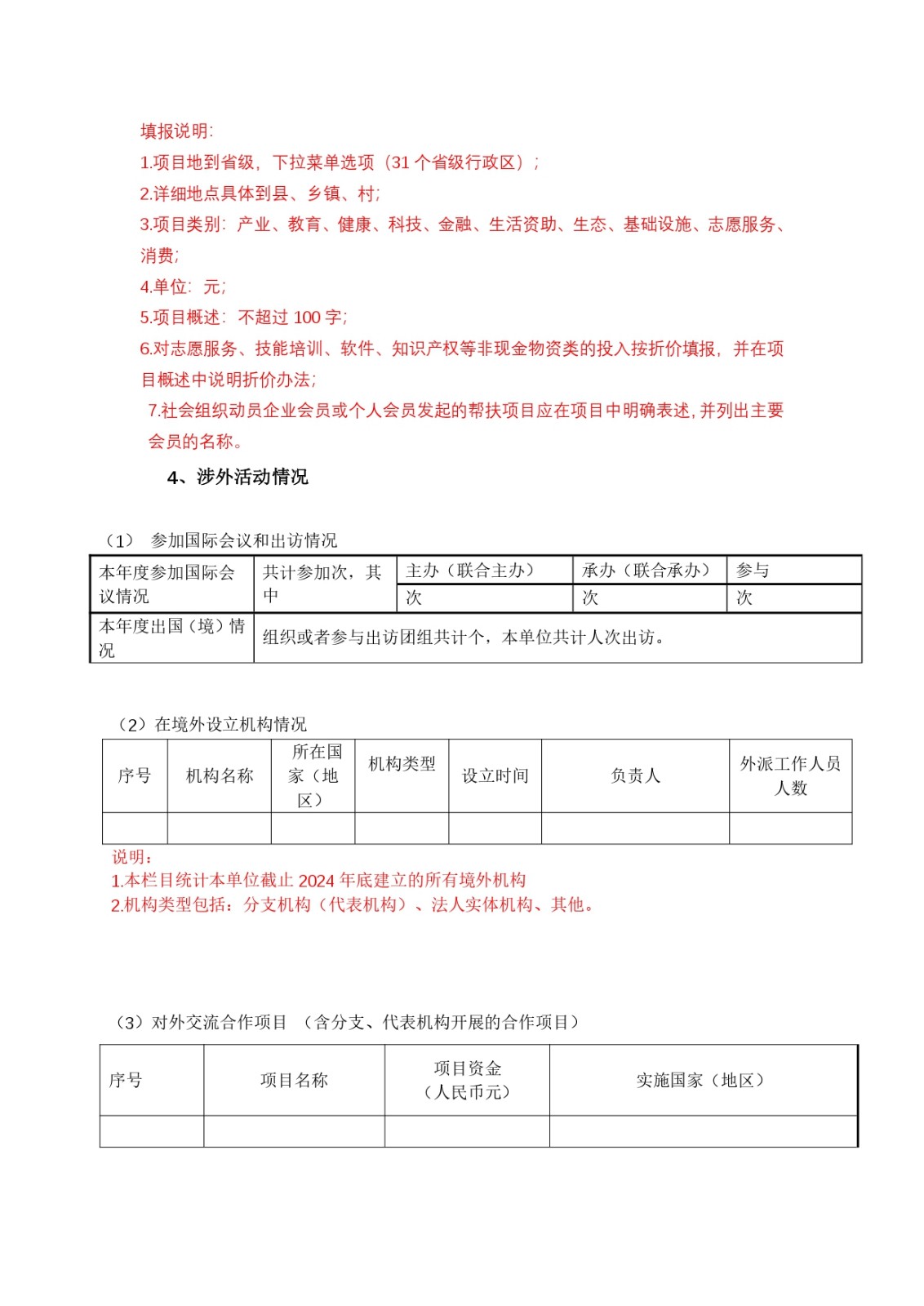 填报说明:
1.项目地到省级，下拉菜单选项（31 个省级行政区）;
2.详细地点具体到县、乡镇、村;
3.项目类别：产业、教育、健康、科技、金融、生活资助、生态、基础设施、志愿服务、消费;
4.单位：元;
5.项目概述：不超过 100 字;
6.对志愿服务、技能培训、软件、知识产权等非现金物资类的投入按折价填报，并在项目概述中说明折价办法;
7.社会组织动员企业会员或个人会员发起的帮扶项目应在项目中明确表述，并列出主要会员的名称。

4、涉外活动情况

（1） 参加国际会议和出访情况

| 本年度参加国际会议情况 | 共计参加次，其中 | 主办（联合主办） | 承办（联合承办） | 参与 |
|---|---|---|---|---|
| | | 次 | 次 | 次 |
| 本年度出国（境）情况 | 组织或者参与出访团组共计个，本单位共计人次出访。 | | | |

（2）在境外设立机构情况

| 序号 | 机构名称 | 所在国家（地区） | 机构类型 | 设立时间 | 负责人 | 外派工作人员人数 |
|---|---|---|---|---|---|---|
| | | | | | | |

说明：
1.本栏目统计本单位截止 2024 年底建立的所有境外机构
2.机构类型包括：分支机构（代表机构）、法人实体机构、其他。

（3）对外交流合作项目 （含分支、代表机构开展的合作项目）

| 序号 | 项目名称 | 项目资金（人民币元） | 实施国家（地区） |
|---|---|---|---|
| | | | |